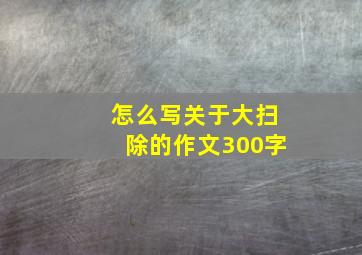 怎么写关于大扫除的作文300字